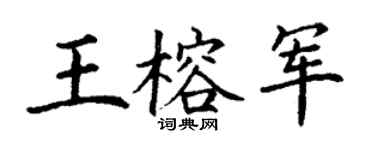 王榕军

词典网